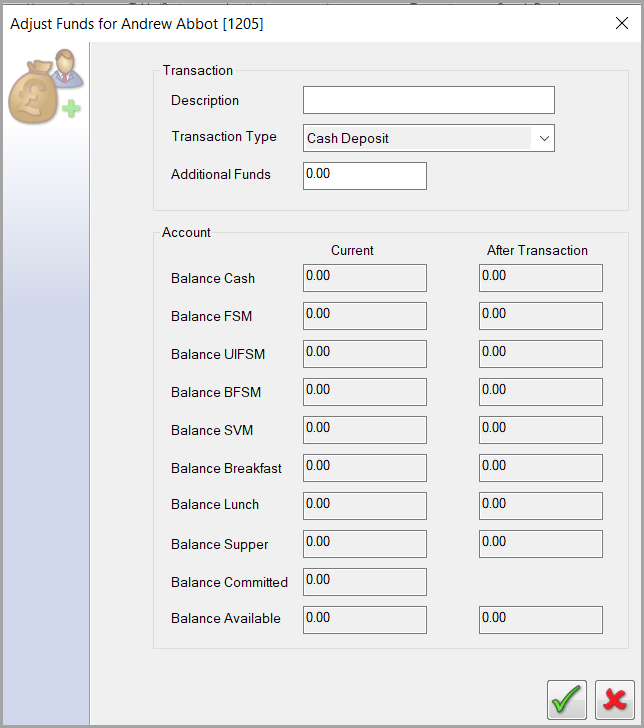 Adjust Funds for Andrew Abbot [1205]

Transaction

Description

Transaction Type Cash Deposit

Additional Funds 0.00

Account

| | Current | After Transaction |
|---|---|---|
| Balance Cash | 0.00 | 0.00 |
| Balance FSM | 0.00 | 0.00 |
| Balance UIFSM | 0.00 | 0.00 |
| Balance BFSM | 0.00 | 0.00 |
| Balance SVM | 0.00 | 0.00 |
| Balance Breakfast | 0.00 | 0.00 |
| Balance Lunch | 0.00 | 0.00 |
| Balance Supper | 0.00 | 0.00 |
| Balance Committed | 0.00 | |
| Balance Available | 0.00 | 0.00 |